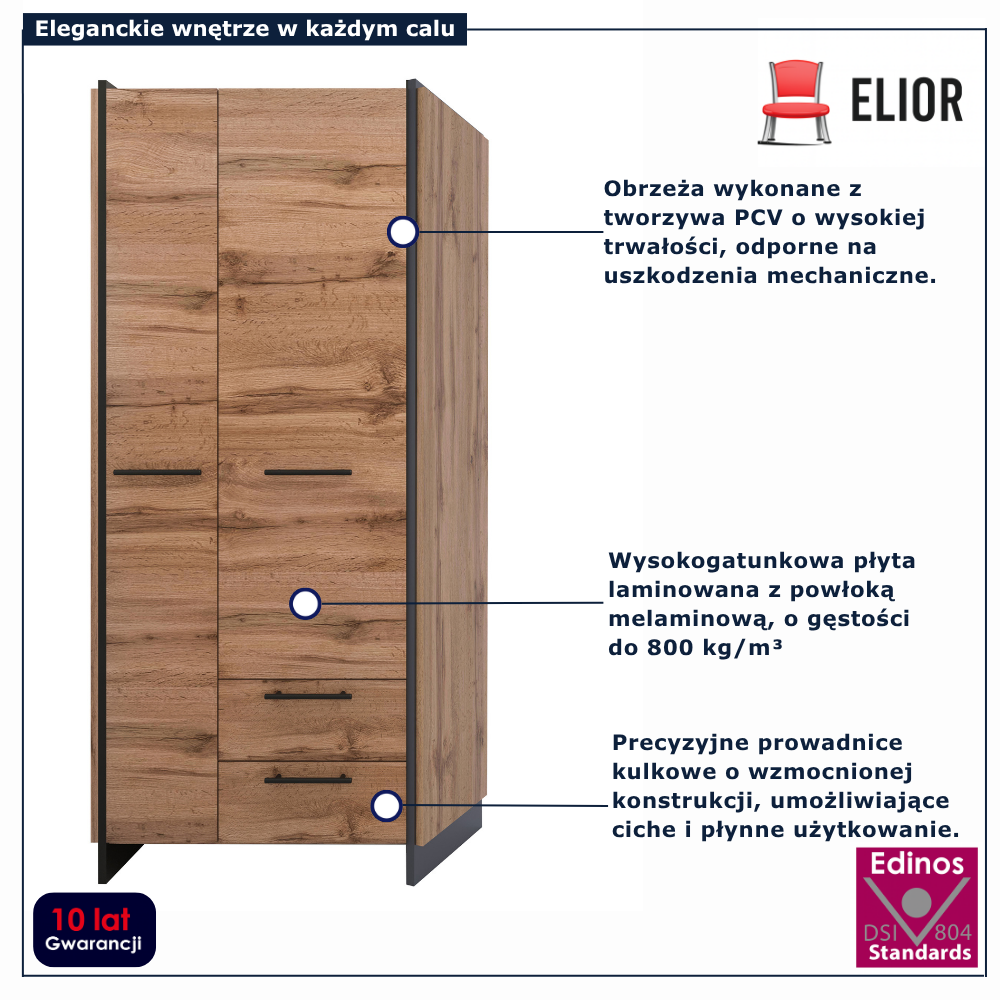 Eleganckie wnętrze w każdym calu

ELIOR

Obrzeża wykonane z tworzywa PCV o wysokiej trwałości, odporne na uszkodzenia mechaniczne.

Wysokogatunkowa płyta laminowana z powłoką melaminową, o gęstości do 800 kg/m³

Precyzyjne prowadnice kulkowe o wzmocnionej konstrukcji, umożliwiające ciche i płynne użytkowanie.

10 lat
Gwarancji

Edinos
DSI 804
Standards